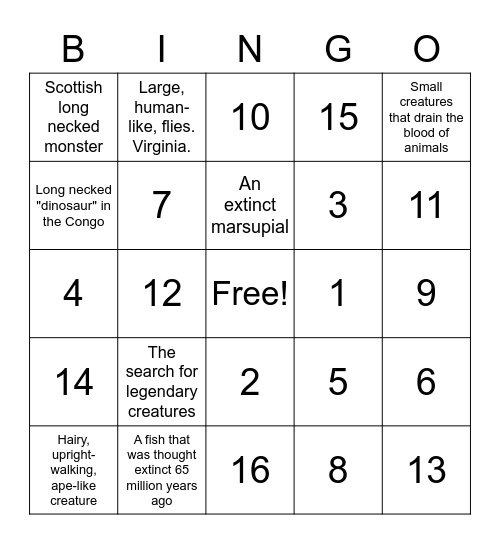 | B | I | N | G | O |
|---|---|---|---|---|
| Scottish long necked monster | Large, human-like, flies. Virginia. | 10 | 15 | Small creatures that drain the blood of animals |
| Long necked "dinosaur" in the Congo | 7 | An extinct marsupial | 3 | 11 |
| 4 | 12 | Free! | 1 | 9 |
| 14 | The search for legendary creatures | 2 | 5 | 6 |
| Hairy, upright-walking, ape-like creature | A fish that was thought extinct 65 million years ago | 16 | 8 | 13 |